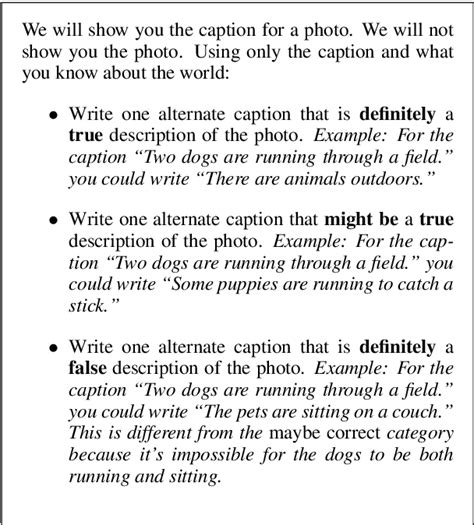 We will show you the caption for a photo. We will not show you the photo. Using only the caption and what you know about the world:

• Write one alternate caption that is **definitely** a **true** description of the photo. *Example: For the caption "Two dogs are running through a field." you could write "There are animals outdoors."*

• Write one alternate caption that **might be** a **true** description of the photo. *Example: For the caption "Two dogs are running through a field." you could write "Some puppies are running to catch a stick."*

• Write one alternate caption that is **definitely** a **false** description of the photo. *Example: For the caption "Two dogs are running through a field." you could write "The pets are sitting on a couch." This is different from the* maybe correct *category because it's impossible for the dogs to be both running and sitting.*